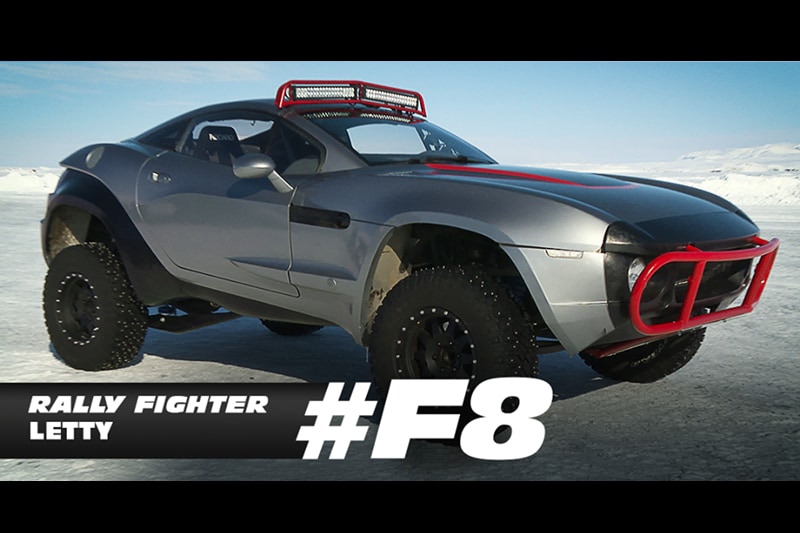 RALLY FIGHTER
LETTY

#F8